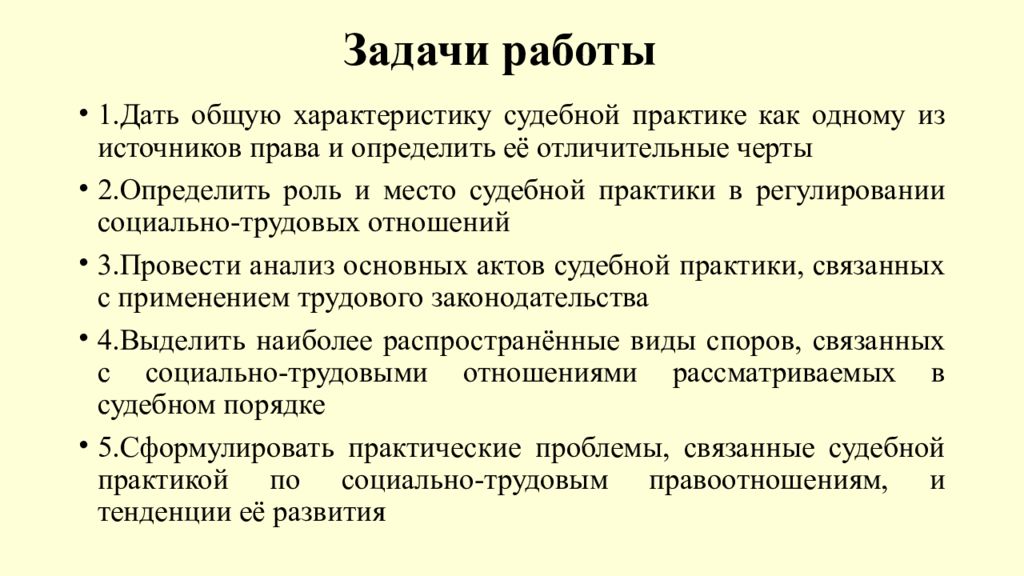 Задачи работы

• 1.Дать общую характеристику судебной практике как одному из источников права и определить её отличительные черты

• 2.Определить роль и место судебной практики в регулировании социально-трудовых отношений

• 3.Провести анализ основных актов судебной практики, связанных с применением трудового законодательства

• 4.Выделить наиболее распространённые виды споров, связанных с социально-трудовыми отношениями рассматриваемых в судебном порядке

• 5.Сформулировать практические проблемы, связанные судебной практикой по социально-трудовым правоотношениям, и тенденции её развития